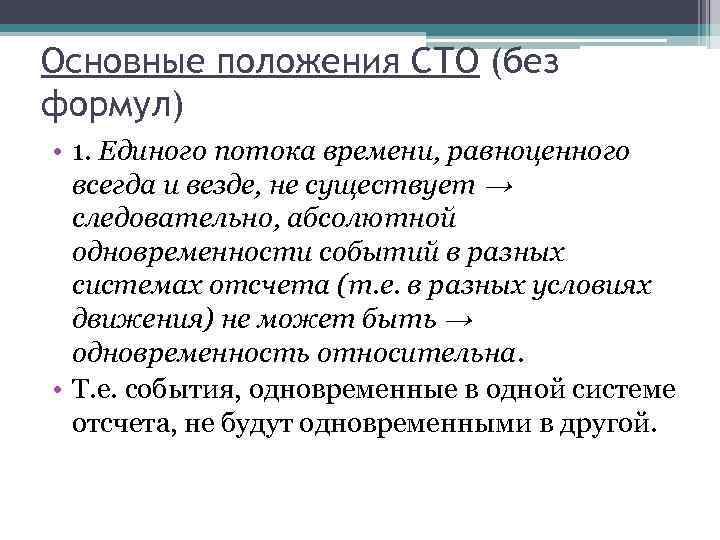 Основные положения СТО (без формул)

• 1. Единого потока времени, равноценного всегда и везде, не существует → следовательно, абсолютной одновременности событий в разных системах отсчета (т.е. в разных условиях движения) не может быть → одновременность относительна.

• Т.е. события, одновременные в одной системе отсчета, не будут одновременными в другой.